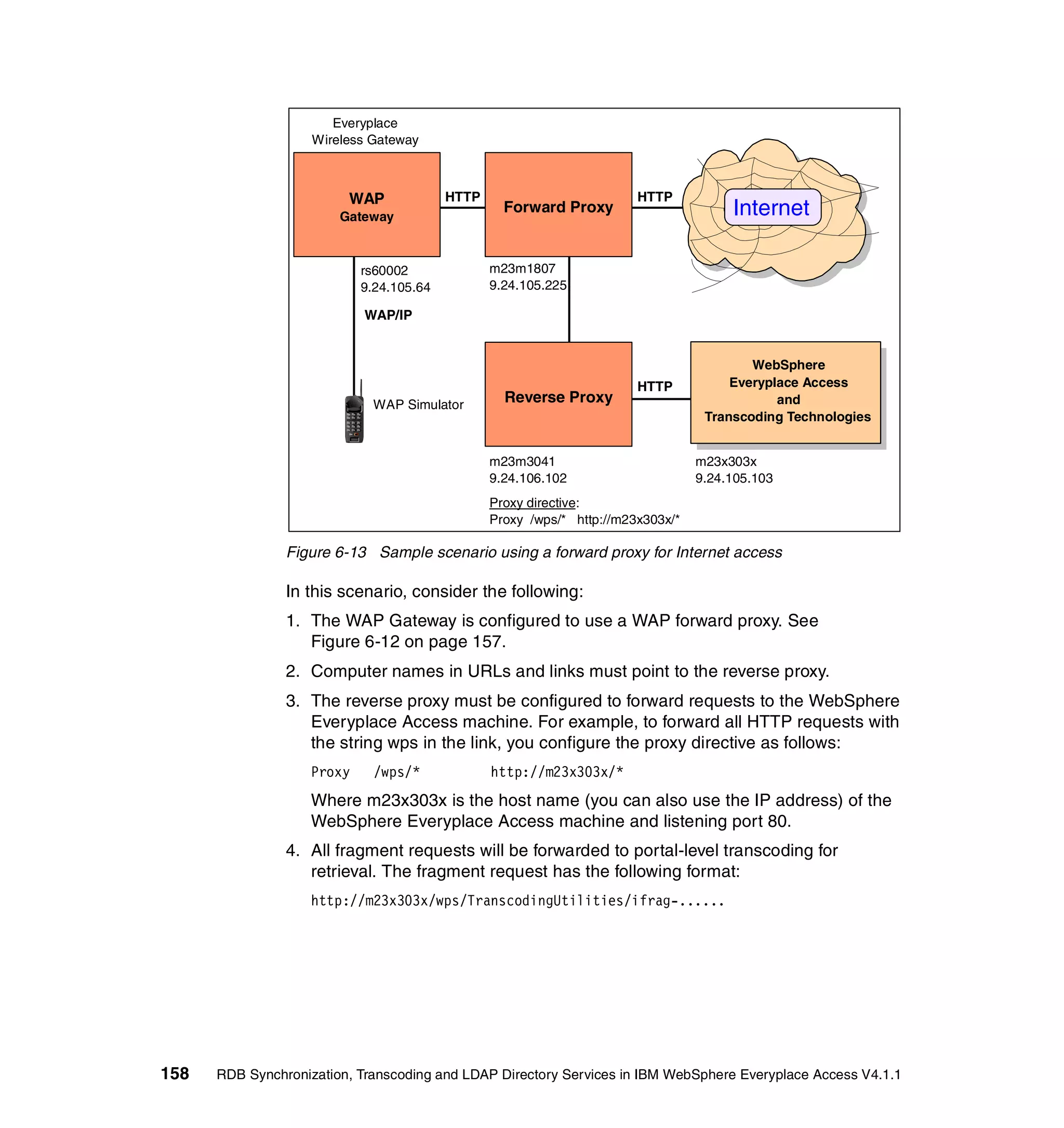 Everyplace
Wireless Gateway

WAP
Gateway

HTTP

Forward Proxy

HTTP

Internet

rs60002
9.24.105.64

m23m1807
9.24.105.225

WAP/IP

WAP Simulator

Reverse Proxy

HTTP

WebSphere
Everyplace Access
and
Transcoding Technologies

m23m3041
9.24.106.102

m23x303x
9.24.105.103

Proxy directive:
Proxy /wps/* http://m23x303x/*

Figure 6-13 Sample scenario using a forward proxy for Internet access

In this scenario, consider the following:

1. The WAP Gateway is configured to use a WAP forward proxy. See Figure 6-12 on page 157.

2. Computer names in URLs and links must point to the reverse proxy.

3. The reverse proxy must be configured to forward requests to the WebSphere Everyplace Access machine. For example, to forward all HTTP requests with the string wps in the link, you configure the proxy directive as follows:

Proxy /wps/* http://m23x303x/*

Where m23x303x is the host name (you can also use the IP address) of the WebSphere Everyplace Access machine and listening port 80.

4. All fragment requests will be forwarded to portal-level transcoding for retrieval. The fragment request has the following format:

http://m23x303x/wps/TranscodingUtilities/ifrag-......

158 RDB Synchronization, Transcoding and LDAP Directory Services in IBM WebSphere Everyplace Access V4.1.1